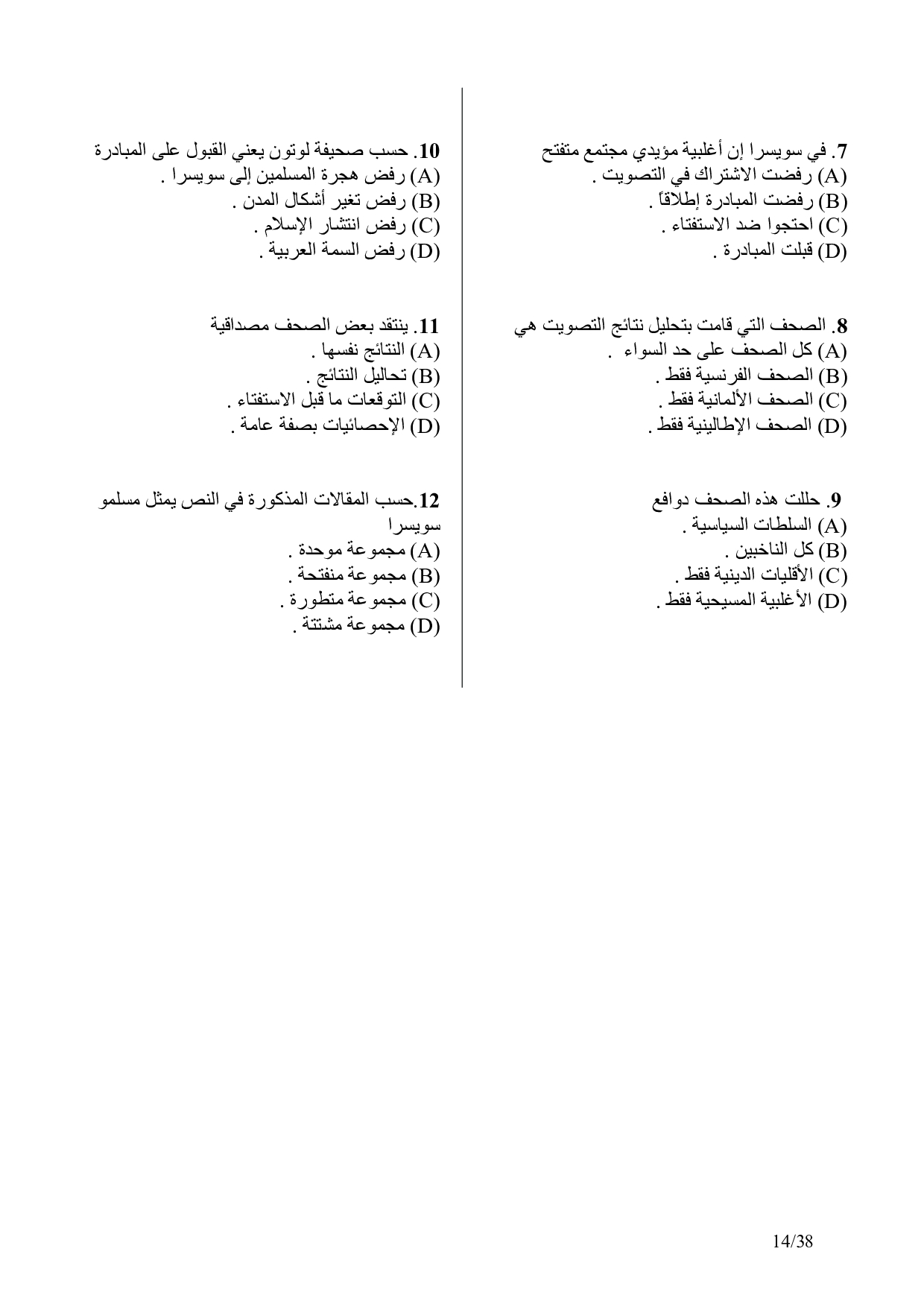 7. في سويسرا إن أغلبية مؤيدي مجتمع متفتح
(A) رفضت الاشتراك في التصويت .
(B) رفضت المبادرة إطلاقاً .
(C) احتجوا ضد الاستفتاء .
(D) قبلت المبادرة .

8. الصحف التي قامت بتحليل نتائج التصويت هي
(A) كل الصحف على حد السواء .
(B) الصحف الفرنسية فقط .
(C) الصحف الألمانية فقط .
(D) الصحف الإطالينية فقط .

9. حللت هذه الصحف دوافع
(A) السلطات السياسية .
(B) كل الناخبين .
(C) الأقليات الدينية فقط .
(D) الأغلبية المسيحية فقط .

10. حسب صحيفة لوتون يعني القبول على المبادرة
(A) رفض هجرة المسلمين إلى سويسرا .
(B) رفض تغير أشكال المدن .
(C) رفض انتشار الإسلام .
(D) رفض السمة العربية .

11. ينتقد بعض الصحف مصداقية
(A) النتائج نفسها .
(B) تحاليل النتائج .
(C) التوقعات ما قبل الاستفتاء .
(D) الإحصائيات بصفة عامة .

12.حسب المقالات المذكورة في النص يمثل مسلمو سويسرا
(A) مجموعة موحدة .
(B) مجموعة منفتحة .
(C) مجموعة متطورة .
(D) مجموعة مشتتة .

14/38